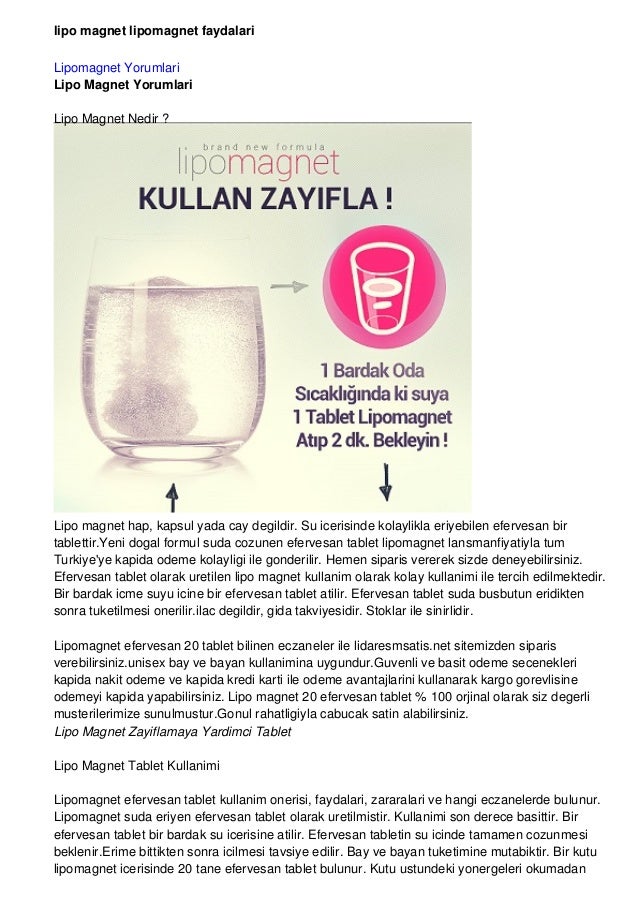 lipo magnet lipomagnet faydalari

Lipomagnet Yorumlari
Lipo Magnet Yorumlari

Lipo Magnet Nedir ?

brand new formula
lipomagnet
KULLAN ZAYIFLA !

1 Bardak Oda Sıcaklığında ki suya 1 Tablet Lipomagnet Atıp 2 dk. Bekleyin !

Lipo magnet hap, kapsul yada cay degildir. Su icerisinde kolaylikla eriyebilen efervesan bir tablettir.Yeni dogal formul suda cozunen efervesan tablet lipomagnet lansmanfiyatiyla tum Turkiye'ye kapida odeme kolayligi ile gonderilir. Hemen siparis vererek sizde deneyebilirsiniz. Efervesan tablet olarak uretilen lipo magnet kullanim olarak kolay kullanimi ile tercih edilmektedir. Bir bardak icme suyu icine bir efervesan tablet atilir. Efervesan tablet suda busbutun eridikten sonra tuketilmesi onerilir.ilac degildir, gida takviyesidir. Stoklar ile sinirlidir.

Lipomagnet efervesan 20 tablet bilinen eczaneler ile lidaresmsatis.net sitemizden siparis verebilirsiniz.unisex bay ve bayan kullanimina uygundur.Guvenli ve basit odeme secenekleri kapida nakit odeme ve kapida kredi karti ile odeme avantajlarini kullanarak kargo gorevlisine odemeyi kapida yapabilirsiniz. Lipo magnet 20 efervesan tablet % 100 orjinal olarak siz degerli musterilerimize sunulmustur.Gonul rahatligiyla cabucak satin alabilirsiniz.
Lipo Magnet Zayiflamaya Yardimci Tablet

Lipo Magnet Tablet Kullanimi

Lipomagnet efervesan tablet kullanim onerisi, faydalari, zararalari ve hangi eczanelerde bulunur. Lipomagnet suda eriyen efervesan tablet olarak uretilmistir. Kullanimi son derece basittir. Bir efervesan tablet bir bardak su icerisine atilir. Efervesan tabletin su icinde tamamen cozunmesi beklenir.Erime bittikten sonra icilmesi tavsiye edilir. Bay ve bayan tuketimine mutabiktir. Bir kutu lipomagnet icerisinde 20 tane efervesan tablet bulunur. Kutu ustundeki yonergeleri okumadan